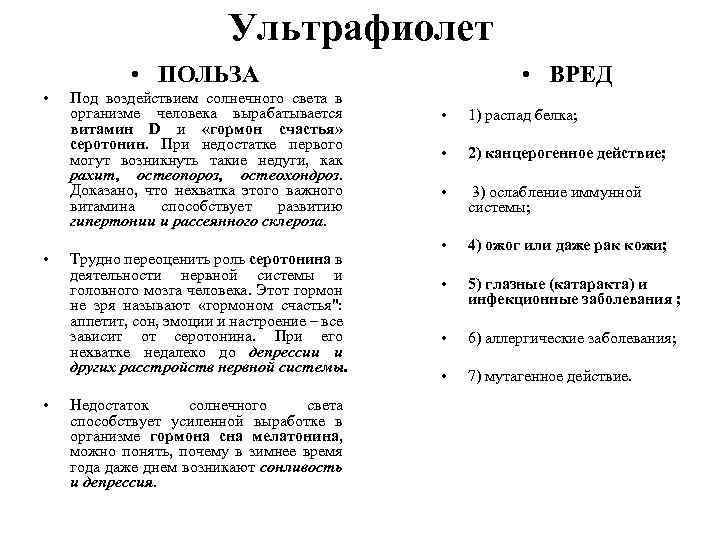 Ультрафиолет

• ПОЛЬЗА

• Под воздействием солнечного света в организме человека вырабатывается витамин D и «гормон счастья» серотонин. При недостатке первого могут возникнуть такие недуги, как рахит, остеопороз, остеохондроз. Доказано, что нехватка этого важного витамина способствует развитию гипертонии и рассеянного склероза.

• Трудно переоценить роль серотонина в деятельности нервной системы и головного мозга человека. Этот гормон не зря называют «гормоном счастья": аппетит, сон, эмоции и настроение – все зависит от серотонина. При его нехватке недалеко до депрессии и других расстройств нервной системы.

• Недостаток солнечного света способствует усиленной выработке в организме гормона сна мелатонина, можно понять, почему в зимнее время года даже днем возникают сонливость и депрессия.

• ВРЕД

• 1) распад белка;

• 2) канцерогенное действие;

• 3) ослабление иммунной системы;

• 4) ожог или даже рак кожи;

• 5) глазные (катаракта) и инфекционные заболевания ;

• 6) аллергические заболевания;

• 7) мутагенное действие.